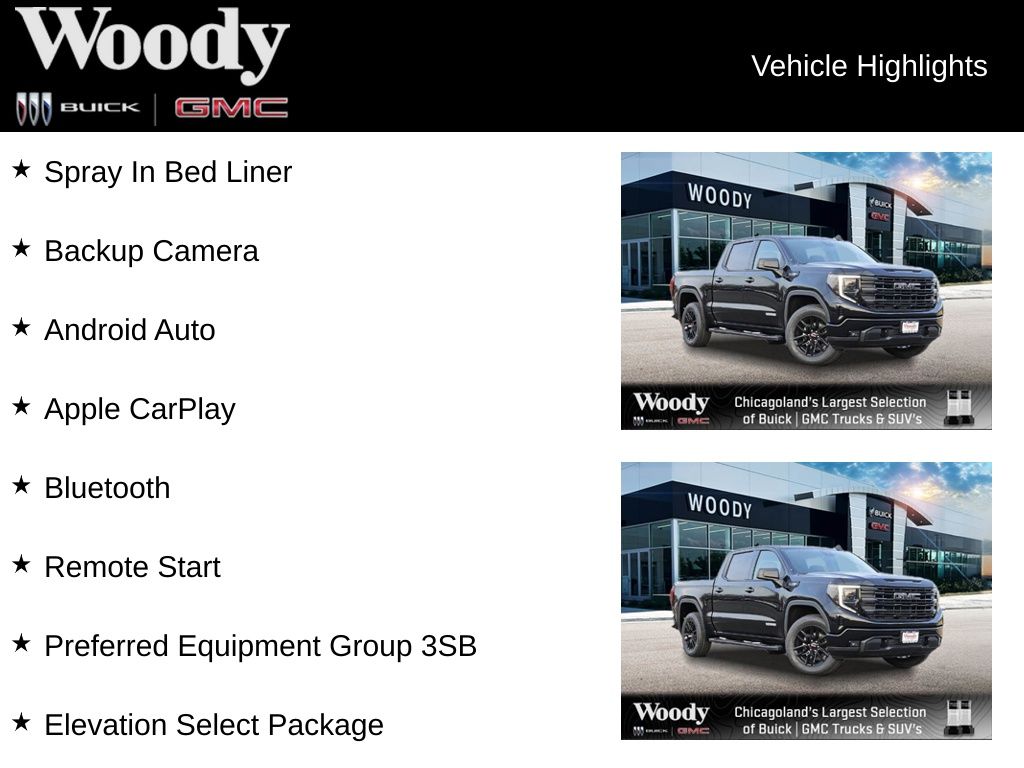 Woody
BUICK | GMC

Vehicle Highlights

★ Spray In Bed Liner

★ Backup Camera

★ Android Auto

★ Apple CarPlay

★ Bluetooth

★ Remote Start

★ Preferred Equipment Group 3SB

★ Elevation Select Package

WOODY
BUICK
GMC
GMC
Woody
BUICK | GMC
Chicagoland's Largest Selection of Buick | GMC Trucks & SUV's

WOODY
BUICK
GMC
GMC
Woody
BUICK | GMC
Chicagoland's Largest Selection of Buick | GMC Trucks & SUV's